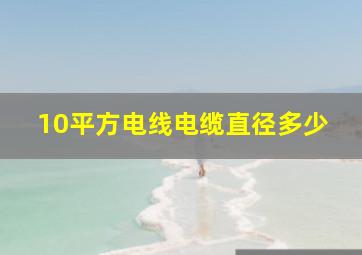 10平方电线电缆直径多少